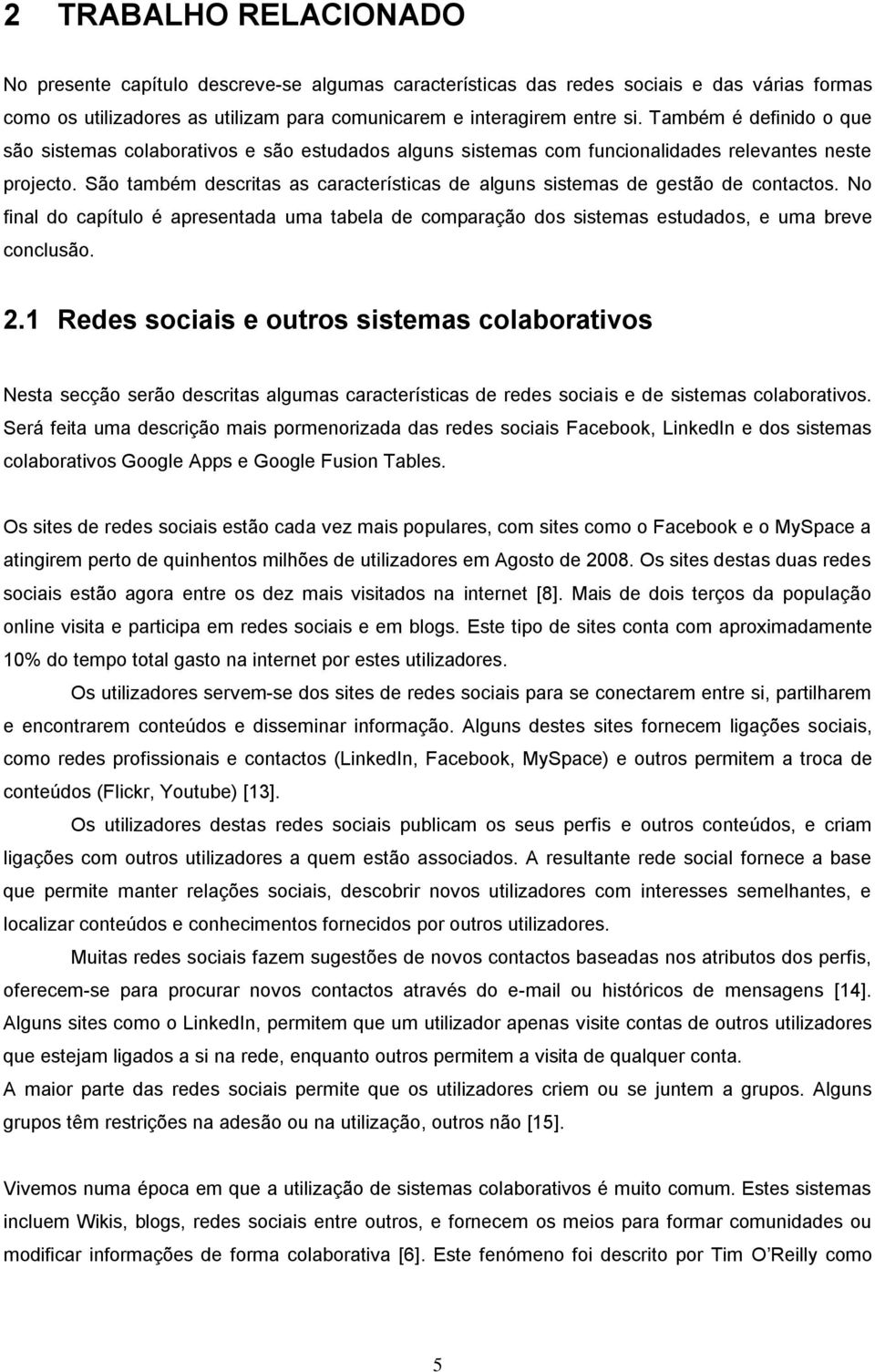 2 TRABALHO RELACIONADO

No presente capítulo descreve-se algumas características das redes sociais e das várias formas como os utilizadores as utilizam para comunicarem e interagirem entre si. Também é definido o que são sistemas colaborativos e são estudados alguns sistemas com funcionalidades relevantes neste projecto. São também descritas as características de alguns sistemas de gestão de contactos. No final do capítulo é apresentada uma tabela de comparação dos sistemas estudados, e uma breve conclusão.

2.1 Redes sociais e outros sistemas colaborativos

Nesta secção serão descritas algumas características de redes sociais e de sistemas colaborativos. Será feita uma descrição mais pormenorizada das redes sociais Facebook, LinkedIn e dos sistemas colaborativos Google Apps e Google Fusion Tables.

Os sites de redes sociais estão cada vez mais populares, com sites como o Facebook e o MySpace a atingirem perto de quinhentos milhões de utilizadores em Agosto de 2008. Os sites destas duas redes sociais estão agora entre os dez mais visitados na internet [8]. Mais de dois terços da população online visita e participa em redes sociais e em blogs. Este tipo de sites conta com aproximadamente 10% do tempo total gasto na internet por estes utilizadores.

Os utilizadores servem-se dos sites de redes sociais para se conectarem entre si, partilharem e encontrarem conteúdos e disseminar informação. Alguns destes sites fornecem ligações sociais, como redes profissionais e contactos (LinkedIn, Facebook, MySpace) e outros permitem a troca de conteúdos (Flickr, Youtube) [13].

Os utilizadores destas redes sociais publicam os seus perfis e outros conteúdos, e criam ligações com outros utilizadores a quem estão associados. A resultante rede social fornece a base que permite manter relações sociais, descobrir novos utilizadores com interesses semelhantes, e localizar conteúdos e conhecimentos fornecidos por outros utilizadores.

Muitas redes sociais fazem sugestões de novos contactos baseadas nos atributos dos perfis, oferecem-se para procurar novos contactos através do e-mail ou históricos de mensagens [14]. Alguns sites como o LinkedIn, permitem que um utilizador apenas visite contas de outros utilizadores que estejam ligados a si na rede, enquanto outros permitem a visita de qualquer conta.
A maior parte das redes sociais permite que os utilizadores criem ou se juntem a grupos. Alguns grupos têm restrições na adesão ou na utilização, outros não [15].

Vivemos numa época em que a utilização de sistemas colaborativos é muito comum. Estes sistemas incluem Wikis, blogs, redes sociais entre outros, e fornecem os meios para formar comunidades ou modificar informações de forma colaborativa [6]. Este fenómeno foi descrito por Tim O'Reilly como

5